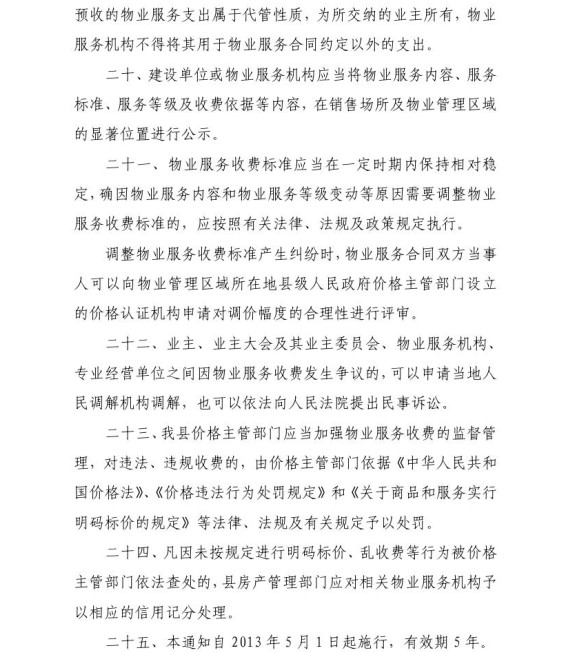 预收的物业服务支出属于代管性质，为所交纳的业主所有，物业服务机构不得将其用于物业服务合同约定以外的支出。

二十、建设单位或物业服务机构应当将物业服务内容、服务标准、服务等级及收费依据等内容，在销售场所及物业管理区域的显著位置进行公示。

二十一、物业服务收费标准应当在一定时期内保持相对稳定，确因物业服务内容和物业服务等级变动等原因需要调整物业服务收费标准的，应按照有关法律、法规及政策规定执行。

调整物业服务收费标准产生纠纷时，物业服务合同双方当事人可以向物业管理区域所在地县级人民政府价格主管部门设立的价格认证机构申请对调价幅度的合理性进行评审。

二十二、业主、业主大会及其业主委员会、物业服务机构、专业经营单位之间因物业服务收费发生争议的，可以申请当地人民调解机构调解，也可以依法向人民法院提出民事诉讼。

二十三、我县价格主管部门应当加强物业服务收费的监督管理，对违法、违规收费的，由价格主管部门依据《中华人民共和国价格法》、《价格违法行为处罚规定》和《关于商品和服务实行明码标价的规定》等法律、法规及有关规定予以处罚。

二十四、凡因未按规定进行明码标价、乱收费等行为被价格主管部门依法查处的，县房产管理部门应对相关物业服务机构予以相应的信用记分处理。

二十五、本通知自 2013 年 5 月 1 日起施行，有效期 5 年。